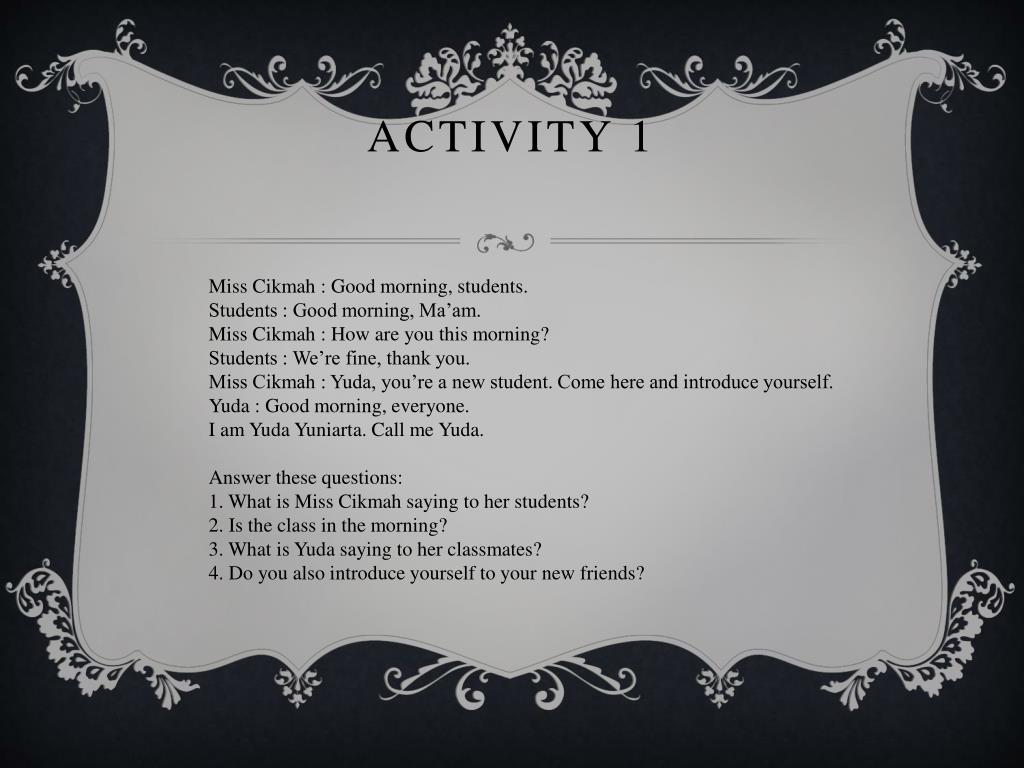 ACTIVITY 1

Miss Cikmah : Good morning, students.
Students : Good morning, Ma’am.
Miss Cikmah : How are you this morning?
Students : We’re fine, thank you.
Miss Cikmah : Yuda, you’re a new student. Come here and introduce yourself.
Yuda : Good morning, everyone.
I am Yuda Yuniarta. Call me Yuda.

Answer these questions:
1. What is Miss Cikmah saying to her students?
2. Is the class in the morning?
3. What is Yuda saying to her classmates?
4. Do you also introduce yourself to your new friends?